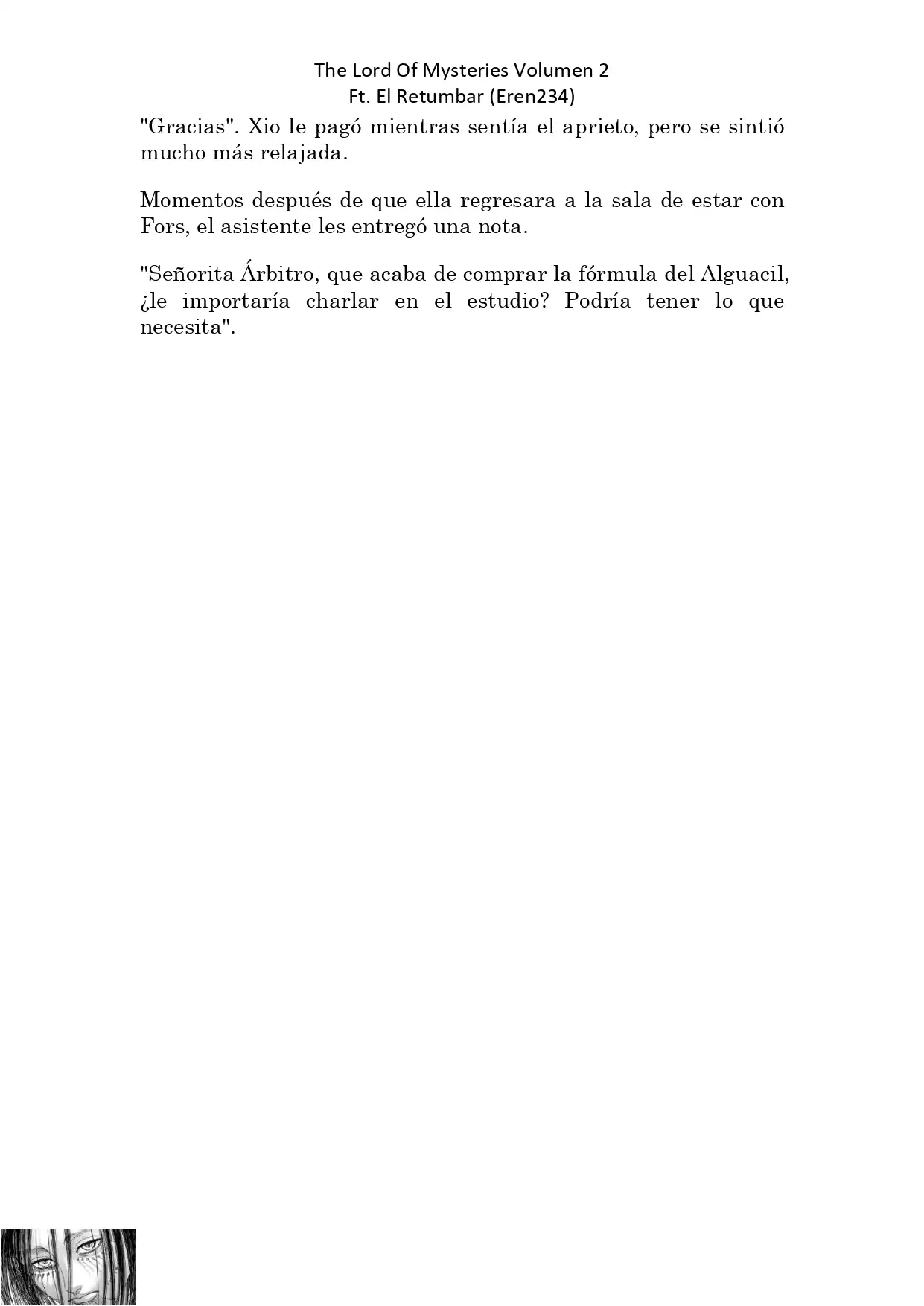 The Lord Of Mysteries Volumen 2
Ft. El Retumbar (Eren234)

"Gracias". Xio le pagó mientras sentía el aprieto, pero se sintió mucho más relajada.

Momentos después de que ella regresara a la sala de estar con Fors, el asistente les entregó una nota.

"Señorita Árbitro, que acaba de comprar la fórmula del Alguacil, ¿le importaría charlar en el estudio? Podría tener lo que necesita".